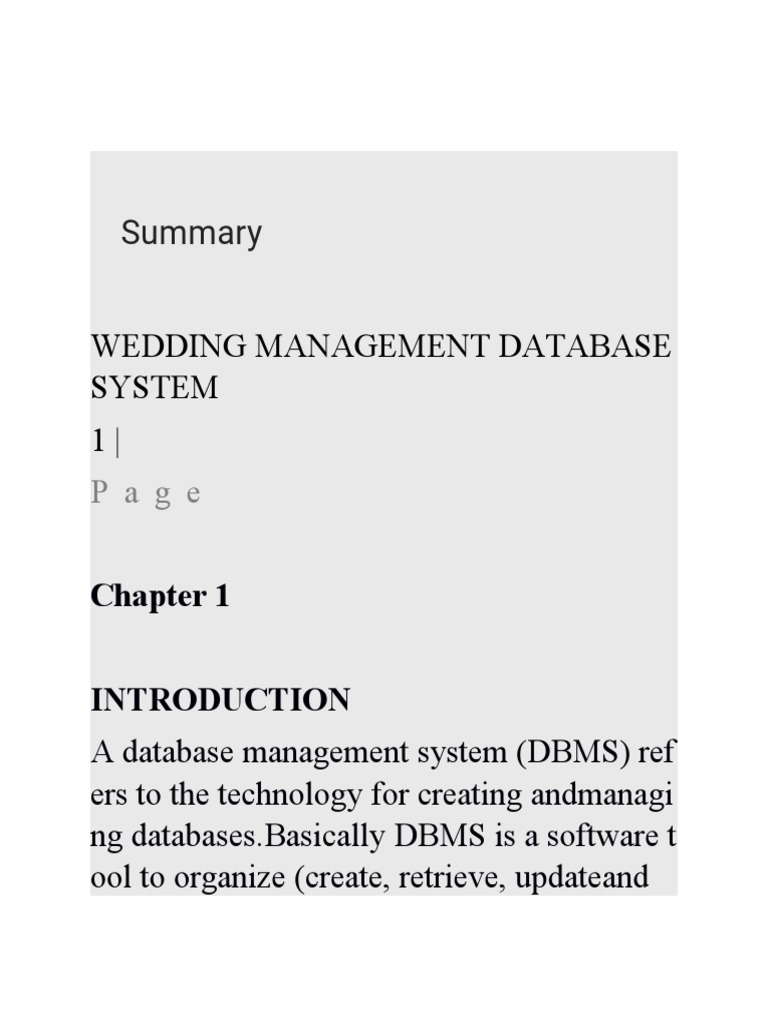 Summary

WEDDING MANAGEMENT DATABASE SYSTEM

1 |

P a g e

Chapter 1

INTRODUCTION

A database management system (DBMS) refers to the technology for creating andmanaging databases.Basically DBMS is a software tool to organize (create, retrieve, updateand